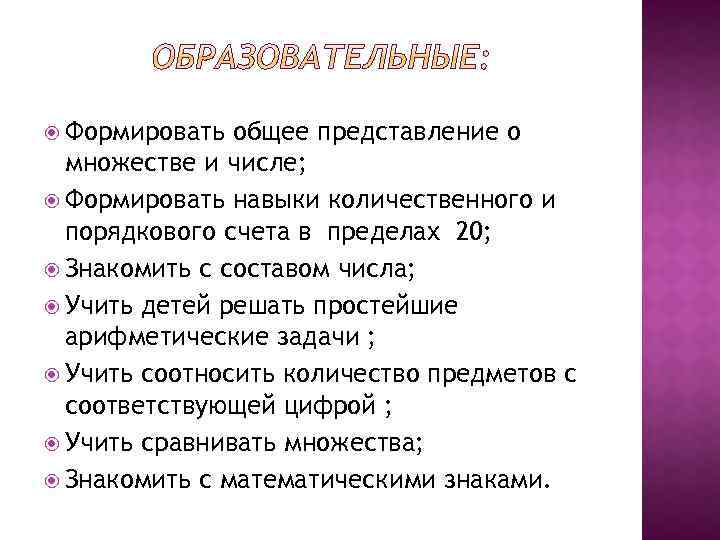 ОБРАЗОВАТЕЛЬНЫЕ:

Формировать общее представление о множестве и числе;

Формировать навыки количественного и порядкового счета в пределах 20;

Знакомить с составом числа;

Учить детей решать простейшие арифметические задачи ;

Учить соотносить количество предметов с соответствующей цифрой ;

Учить сравнивать множества;

Знакомить с математическими знаками.